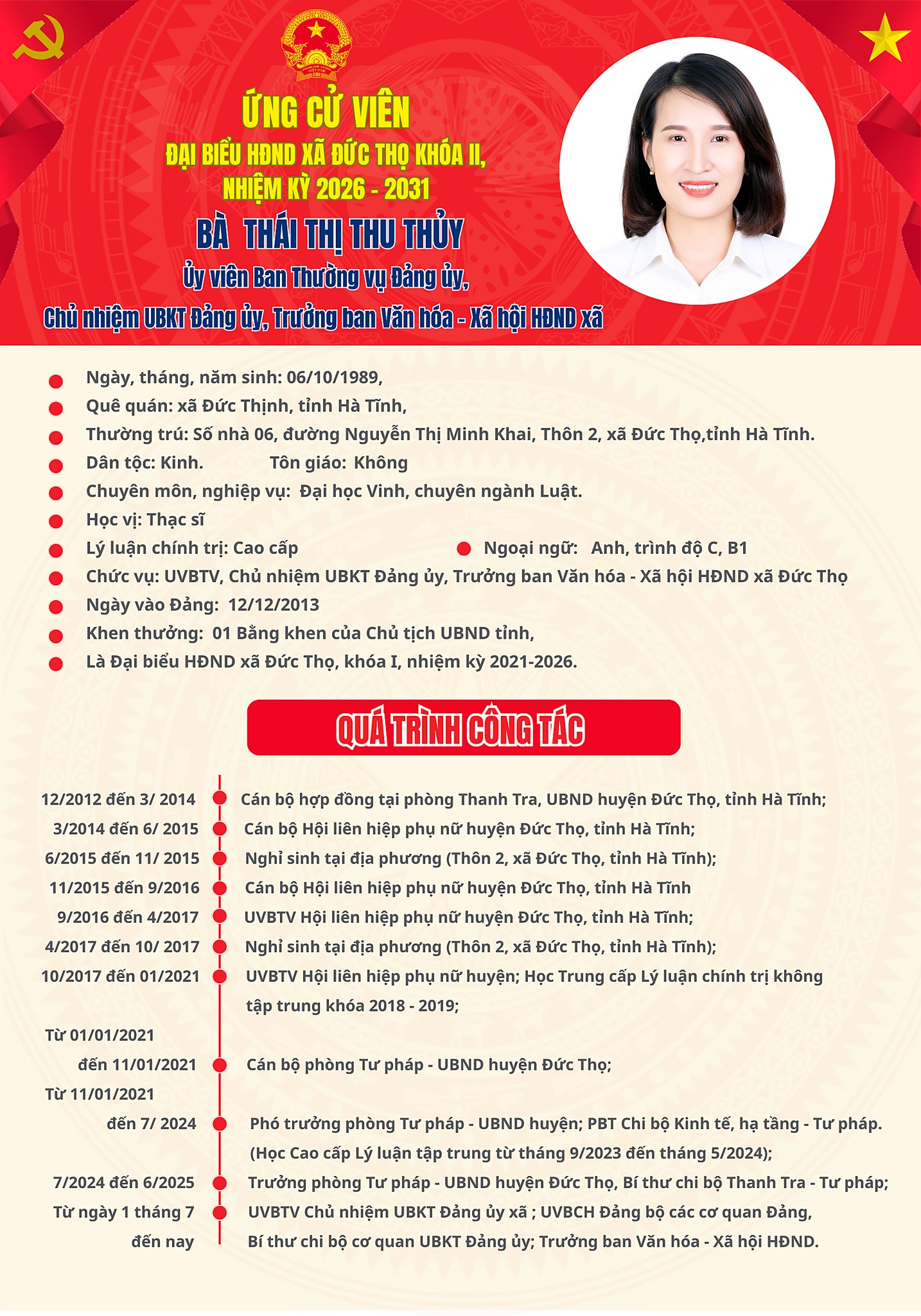 ỨNG CỬ VIÊN
ĐẠI BIỂU HĐND XÃ ĐỨC THỌ KHÓA II,
NHIỆM KỲ 2026 - 2031
BÀ THÁI THỊ THU THỦY
Ủy viên Ban Thường vụ Đảng ủy,
Chủ nhiệm UBKT Đảng ủy, Trưởng ban Văn hóa - Xã hội HĐND xã

• Ngày, tháng, năm sinh: 06/10/1989,
• Quê quán: xã Đức Thịnh, tỉnh Hà Tĩnh,
• Thường trú: Số nhà 06, đường Nguyễn Thị Minh Khai, Thôn 2, xã Đức Thọ,tỉnh Hà Tĩnh.
• Dân tộc: Kinh. Tôn giáo: Không
• Chuyên môn, nghiệp vụ: Đại học Vinh, chuyên ngành Luật.
• Học vị: Thạc sĩ
• Lý luận chính trị: Cao cấp • Ngoại ngữ: Anh, trình độ C, B1
• Chức vụ: UVBTV, Chủ nhiệm UBKT Đảng ủy, Trưởng ban Văn hóa - Xã hội HĐND xã Đức Thọ
• Ngày vào Đảng: 12/12/2013
• Khen thưởng: 01 Bằng khen của Chủ tịch UBND tỉnh,
• Là Đại biểu HĐND xã Đức Thọ, khóa I, nhiệm kỳ 2021-2026.

QUÁ TRÌNH CÔNG TÁC

12/2012 đến 3/ 2014 • Cán bộ hợp đồng tại phòng Thanh Tra, UBND huyện Đức Thọ, tỉnh Hà Tĩnh;
3/2014 đến 6/ 2015 • Cán bộ Hội liên hiệp phụ nữ huyện Đức Thọ, tỉnh Hà Tĩnh;
6/2015 đến 11/ 2015 • Nghỉ sinh tại địa phương (Thôn 2, xã Đức Thọ, tỉnh Hà Tĩnh);
11/2015 đến 9/2016 • Cán bộ Hội liên hiệp phụ nữ huyện Đức Thọ, tỉnh Hà Tĩnh
9/2016 đến 4/2017 • UVBTV Hội liên hiệp phụ nữ huyện Đức Thọ, tỉnh Hà Tĩnh;
4/2017 đến 10/ 2017 • Nghỉ sinh tại địa phương (Thôn 2, xã Đức Thọ, tỉnh Hà Tĩnh);
10/2017 đến 01/2021 • UVBTV Hội liên hiệp phụ nữ huyện; Học Trung cấp Lý luận chính trị không tập trung khóa 2018 - 2019;
Từ 01/01/2021 đến 11/01/2021 • Cán bộ phòng Tư pháp - UBND huyện Đức Thọ;
Từ 11/01/2021 đến 7/ 2024 • Phó trưởng phòng Tư pháp - UBND huyện; PBT Chi bộ Kinh tế, hạ tầng - Tư pháp. (Học Cao cấp Lý luận tập trung từ tháng 9/2023 đến tháng 5/2024);
7/2024 đến 6/2025 • Trưởng phòng Tư pháp - UBND huyện Đức Thọ, Bí thư chi bộ Thanh Tra - Tư pháp;
Từ ngày 1 tháng 7 đến nay • UVBTV Chủ nhiệm UBKT Đảng ủy xã ; UVBCH Đảng bộ các cơ quan Đảng, Bí thư chi bộ cơ quan UBKT Đảng ủy; Trưởng ban Văn hóa - Xã hội HĐND.